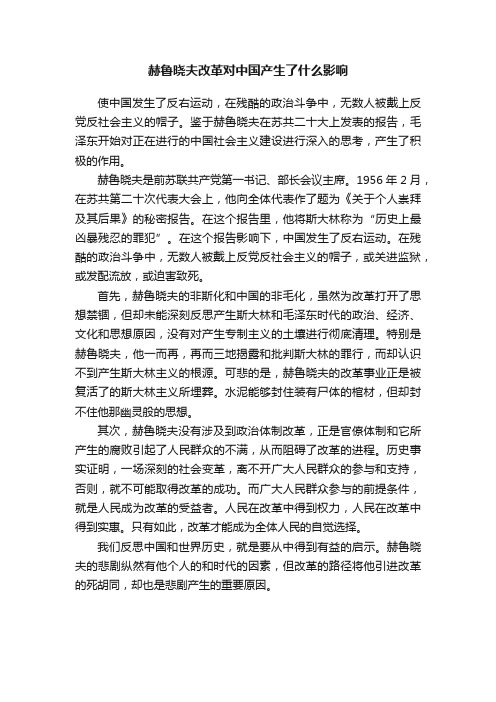 赫鲁晓夫改革对中国产生了什么影响

使中国发生了反右运动，在残酷的政治斗争中，无数人被戴上反党反社会主义的帽子。鉴于赫鲁晓夫在苏共二十大上发表的报告，毛泽东开始对正在进行的中国社会主义建设进行深入的思考，产生了积极的作用。

赫鲁晓夫是前苏联共产党第一书记、部长会议主席。1956 年 2 月，在苏共第二十次代表大会上，他向全体代表作了题为《关于个人崇拜及其后果》的秘密报告。在这个报告里，他将斯大林称为“历史上最凶暴残忍的罪犯”。在这个报告影响下，中国发生了反右运动。在残酷的政治斗争中，无数人被戴上反党反社会主义的帽子，或关进监狱，或发配流放，或迫害致死。

首先，赫鲁晓夫的非斯化和中国的非毛化，虽然为改革打开了思想禁锢，但却未能深刻反思产生斯大林和毛泽东时代的政治、经济、文化和思想原因，没有对产生专制主义的土壤进行彻底清理。特别是赫鲁晓夫，他一而再，再而三地揭露和批判斯大林的罪行，而却认识不到产生斯大林主义的根源。可悲的是，赫鲁晓夫的改革事业正是被复活了的斯大林主义所埋葬。水泥能够封住装有尸体的棺材，但却封不住他那幽灵般的思想。

其次，赫鲁晓夫没有涉及到政治体制改革，正是官僚体制和它所产生的腐败引起了人民群众的不满，从而阻碍了改革的进程。历史事实证明，一场深刻的社会变革，离不开广大人民群众的参与和支持，否则，就不可能取得改革的成功。而广大人民群众参与的前提条件，就是人民成为改革的受益者。人民在改革中得到权力，人民在改革中得到实惠。只有如此，改革才能成为全体人民的自觉选择。

我们反思中国和世界历史，就是要从中得到有益的启示。赫鲁晓夫的悲剧纵然有他个人的和时代的因素，但改革的路径将他引进改革的死胡同，却也是悲剧产生的重要原因。